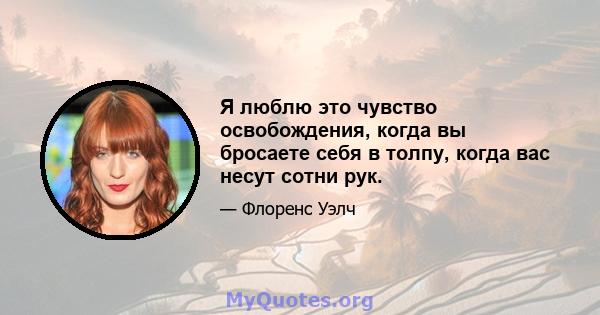 Я люблю это чувство освобождения, когда вы бросаете себя в толпу, когда вас несут сотни рук.

— Флоренс Уэлч

MyQuotes.org